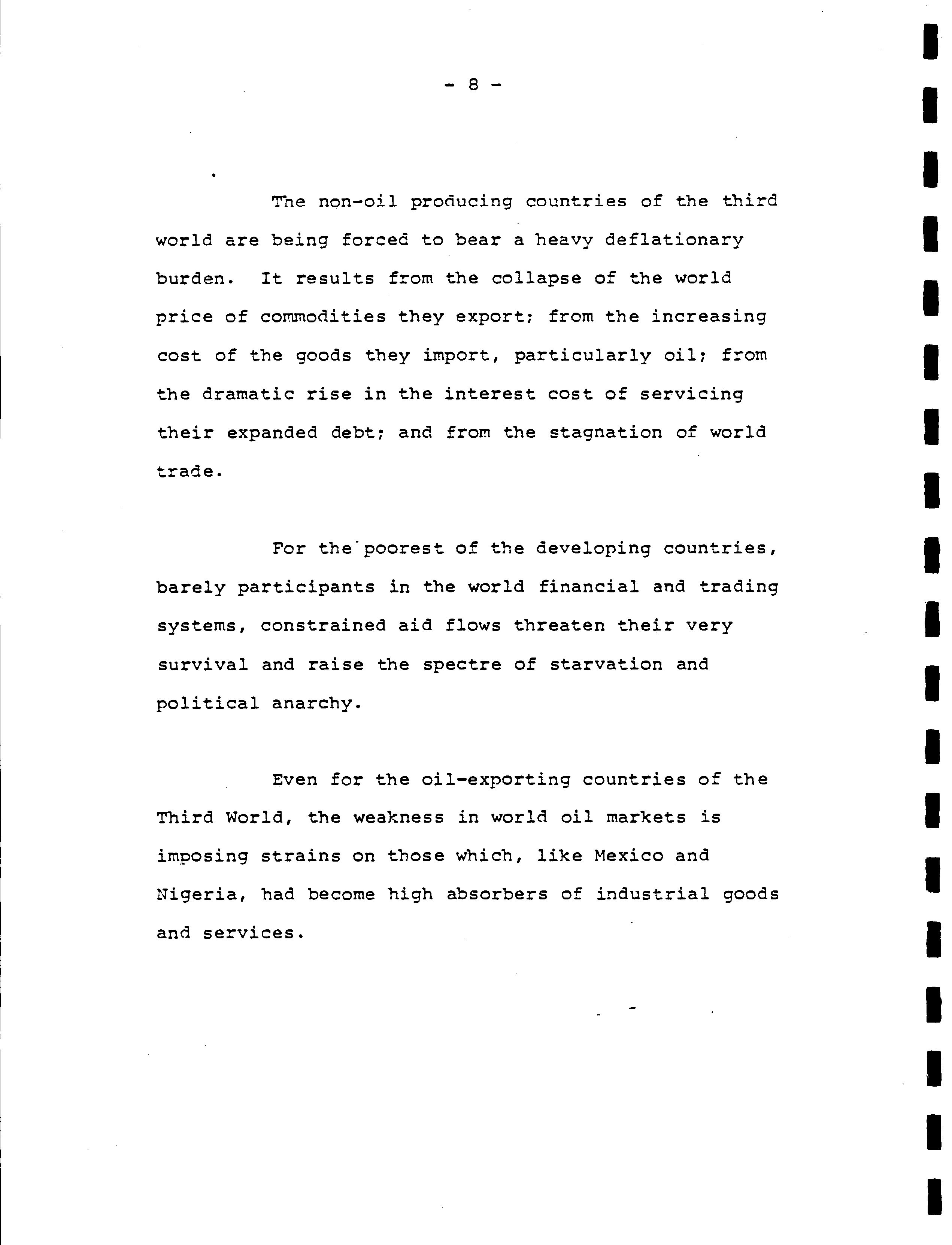 - 8 -

The non-oil producing countries of the third world are being forced to bear a heavy deflationary burden. It results from the collapse of the world price of commodities they export; from the increasing cost of the goods they import, particularly oil; from the dramatic rise in the interest cost of servicing their expanded debt; and from the stagnation of world trade.

For the poorest of the developing countries, barely participants in the world financial and trading systems, constrained aid flows threaten their very survival and raise the spectre of starvation and political anarchy.

Even for the oil-exporting countries of the Third World, the weakness in world oil markets is imposing strains on those which, like Mexico and Nigeria, had become high absorbers of industrial goods and services.